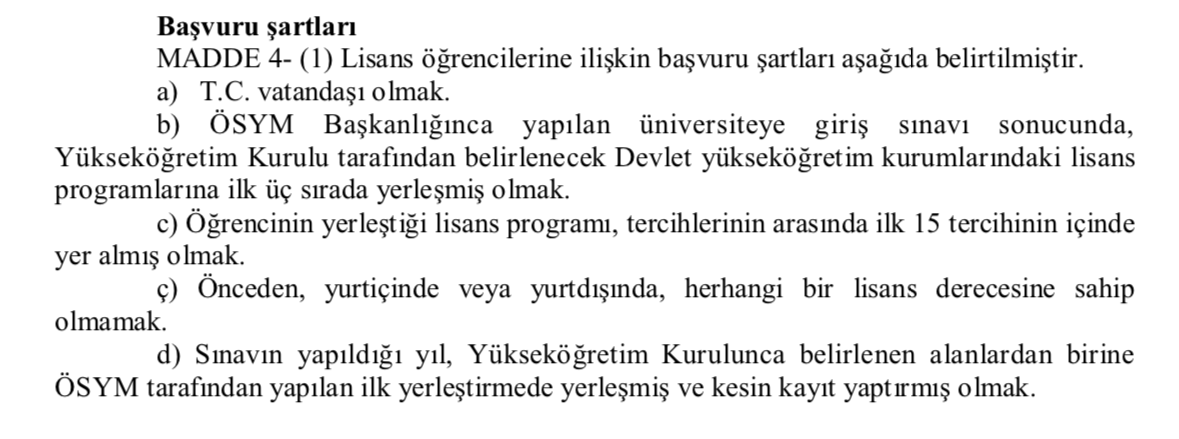 **Başvuru şartları**

MADDE 4- (1) Lisans öğrencilerine ilişkin başvuru şartları aşağıda belirtilmiştir.

a) T.C. vatandaşı olmak.

b) ÖSYM Başkanlığınca yapılan üniversiteye giriş sınavı sonucunda, Yükseköğretim Kurulu tarafından belirlenecek Devlet yükseköğretim kurumlarındaki lisans programlarına ilk üç sırada yerleşmiş olmak.

c) Öğrencinin yerleştiği lisans programı, tercihlerinin arasında ilk 15 tercihinin içinde yer almış olmak.

ç) Önceden, yurtiçinde veya yurtdışında, herhangi bir lisans derecesine sahip olmamak.

d) Sınavın yapıldığı yıl, Yükseköğretim Kurulunca belirlenen alanlardan birine ÖSYM tarafından yapılan ilk yerleştirmede yerleşmiş ve kesin kayıt yaptırmış olmak.